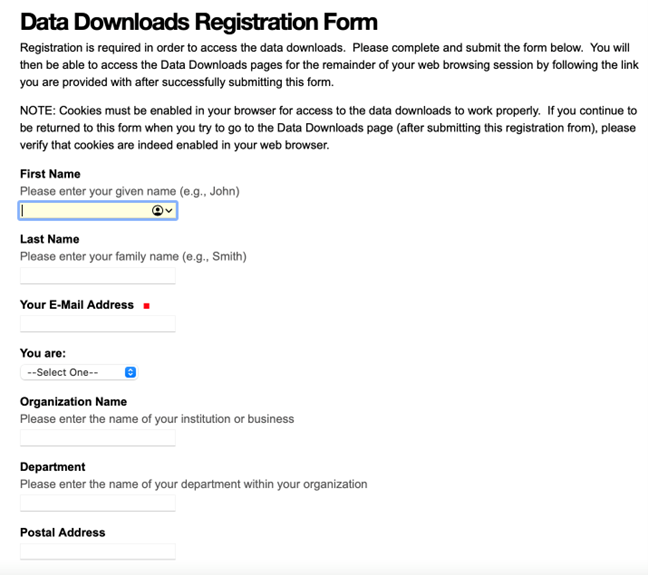 Data Downloads Registration Form

Registration is required in order to access the data downloads. Please complete and submit the form below. You will then be able to access the Data Downloads pages for the remainder of your web browsing session by following the link you are provided with after successfully submitting this form.

NOTE: Cookies must be enabled in your browser for access to the data downloads to work properly. If you continue to be returned to this form when you try to go to the Data Downloads page (after submitting this registration from), please verify that cookies are indeed enabled in your web browser.

First Name
Please enter your given name (e.g., John)

Last Name
Please enter your family name (e.g., Smith)

Your E-Mail Address

You are:
--Select One--

Organization Name
Please enter the name of your institution or business

Department
Please enter the name of your department within your organization

Postal Address